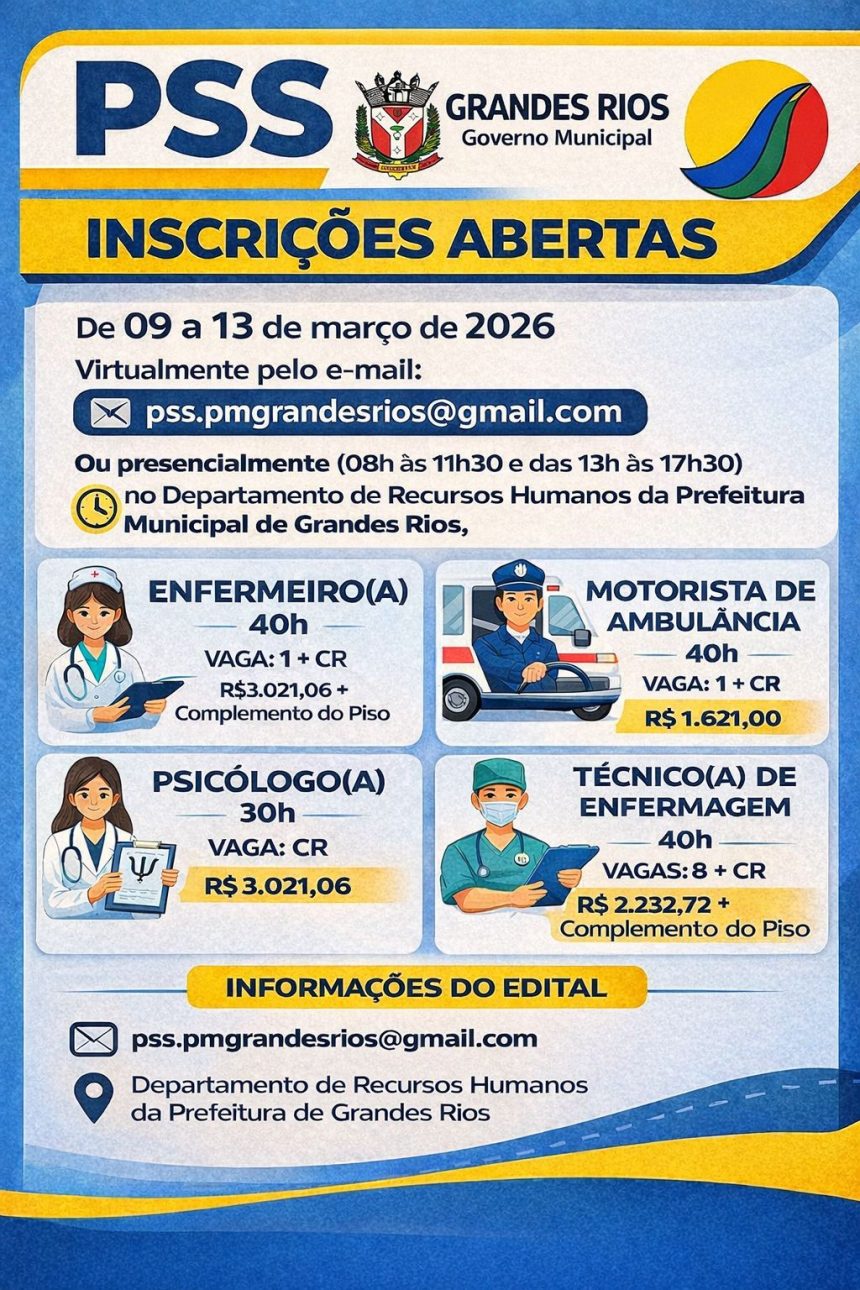 PSS

GRANDES RIOS
Governo Municipal

INSCRIÇÕES ABERTAS

De 09 a 13 de março de 2026

Virtualmente pelo e-mail:

pss.pmgrandesrios@gmail.com

Ou presencialmente (08h às 11h30 e das 13h às 17h30) no Departamento de Recursos Humanos da Prefeitura Municipal de Grandes Rios,

ENFERMEIRO(A)
40h
VAGA: 1 + CR
R$3.021,06 +
Complemento do Piso

MOTORISTA DE AMBULÂNCIA
40h
VAGA: 1 + CR
R$ 1.621,00

PSICÓLOGO(A)
30h
VAGA: CR
R$ 3.021,06

TÉCNICO(A) DE ENFERMAGEM
40h
VAGAS: 8 + CR
R$ 2.232,72 +
Complemento do Piso

INFORMAÇÕES DO EDITAL

pss.pmgrandesrios@gmail.com

Departamento de Recursos Humanos
da Prefeitura de Grandes Rios